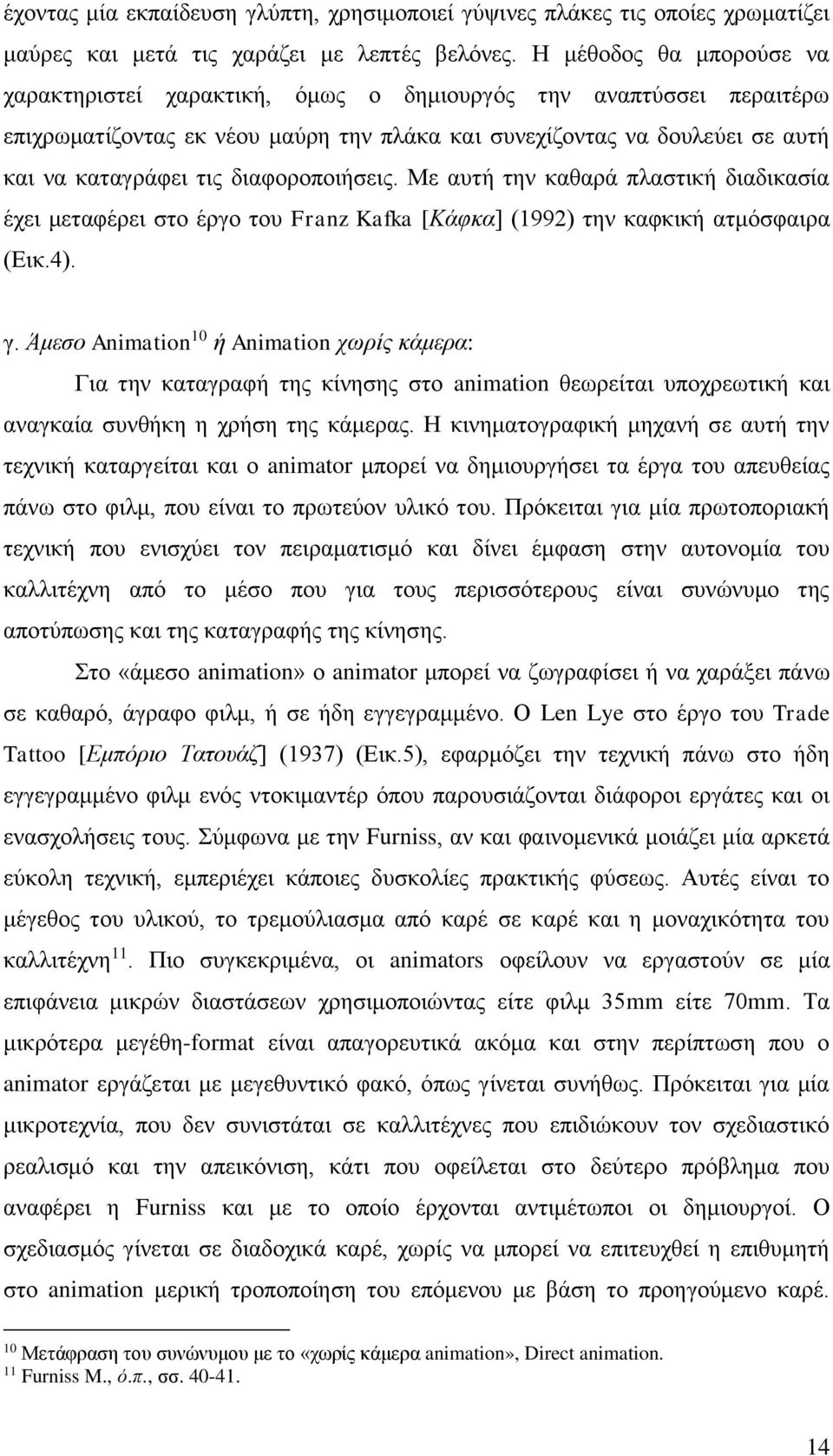 έχοντας μία εκπαίδευση γλύπτη, χρησιμοποιεί γύψινες πλάκες τις οποίες χρωματίζει μαύρες και μετά τις χαράζει με λεπτές βελόνες. Η μέθοδος θα μπορούσε να χαρακτηριστεί χαρακτική, όμως ο δημιουργός την αναπτύσσει περαιτέρω επιχρωματίζοντας εκ νέου μαύρη την πλάκα και συνεχίζοντας να δουλεύει σε αυτή και να καταγράφει τις διαφοροποιήσεις. Με αυτή την καθαρά πλαστική διαδικασία έχει μεταφέρει στο έργο του Franz Kafka [Κάφκα] (1992) την καφκική ατμόσφαιρα (Εικ.4).

γ. Άμεσο Animation$^{10}$ ή Animation χωρίς κάμερα:

Για την καταγραφή της κίνησης στο animation θεωρείται υποχρεωτική και αναγκαία συνθήκη η χρήση της κάμερας. Η κινηματογραφική μηχανή σε αυτή την τεχνική καταργείται και ο animator μπορεί να δημιουργήσει τα έργα του απευθείας πάνω στο φιλμ, που είναι το πρωτεύον υλικό του. Πρόκειται για μία πρωτοποριακή τεχνική που ενισχύει τον πειραματισμό και δίνει έμφαση στην αυτονομία του καλλιτέχνη από το μέσο που για τους περισσότερους είναι συνώνυμο της αποτύπωσης και της καταγραφής της κίνησης.

Στο «άμεσο animation» ο animator μπορεί να ζωγραφίσει ή να χαράξει πάνω σε καθαρό, άγραφο φιλμ, ή σε ήδη εγγεγραμμένο. Ο Len Lye στο έργο του Trade Tattoo [Εμπόριο Τατουάζ] (1937) (Εικ.5), εφαρμόζει την τεχνική πάνω στο ήδη εγγεγραμμένο φιλμ ενός ντοκιμαντέρ όπου παρουσιάζονται διάφοροι εργάτες και οι ενασχολήσεις τους. Σύμφωνα με την Furniss, αν και φαινομενικά μοιάζει μία αρκετά εύκολη τεχνική, εμπεριέχει κάποιες δυσκολίες πρακτικής φύσεως. Αυτές είναι το μέγεθος του υλικού, το τρεμούλιασμα από καρέ σε καρέ και η μοναχικότητα του καλλιτέχνη$^{11}$. Πιο συγκεκριμένα, οι animators οφείλουν να εργαστούν σε μία επιφάνεια μικρών διαστάσεων χρησιμοποιώντας είτε φιλμ 35mm είτε 70mm. Τα μικρότερα μεγέθη-format είναι απαγορευτικά ακόμα και στην περίπτωση που ο animator εργάζεται με μεγεθυντικό φακό, όπως γίνεται συνήθως. Πρόκειται για μία μικροτεχνία, που δεν συνιστάται σε καλλιτέχνες που επιδιώκουν τον σχεδιαστικό ρεαλισμό και την απεικόνιση, κάτι που οφείλεται στο δεύτερο πρόβλημα που αναφέρει η Furniss και με το οποίο έρχονται αντιμέτωποι οι δημιουργοί. Ο σχεδιασμός γίνεται σε διαδοχικά καρέ, χωρίς να μπορεί να επιτευχθεί η επιθυμητή στο animation μερική τροποποίηση του επόμενου με βάση το προηγούμενο καρέ.

$^{10}$ Μετάφραση του συνώνυμου με το «χωρίς κάμερα animation», Direct animation.
$^{11}$ Furniss M., ό.π., σσ. 40-41.

14